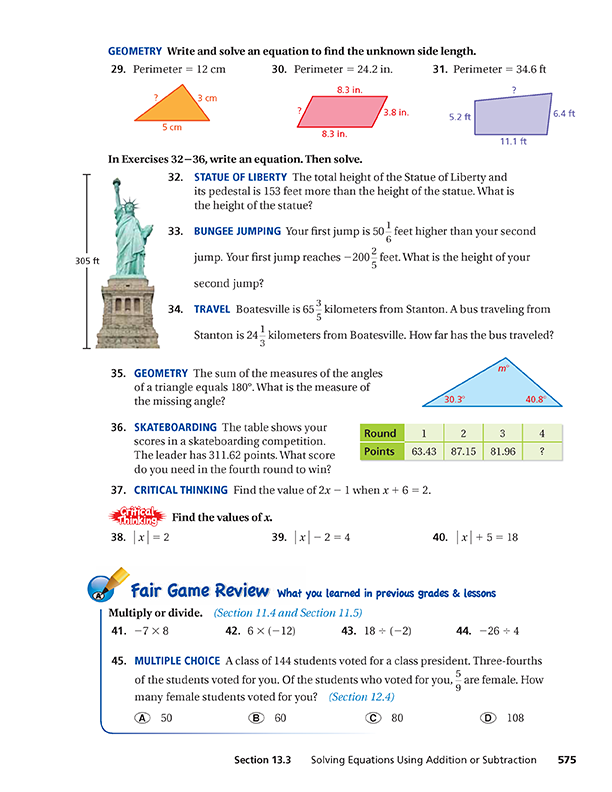 GEOMETRY Write and solve an equation to find the unknown side length.

29. Perimeter = 12 cm

?
3 cm
5 cm

30. Perimeter = 24.2 in.

8.3 in.
?
3.8 in.
8.3 in.

31. Perimeter = 34.6 ft

?
5.2 ft
6.4 ft
11.1 ft

In Exercises 32–36, write an equation. Then solve.

305 ft

32. STATUE OF LIBERTY The total height of the Statue of Liberty and its pedestal is 153 feet more than the height of the statue. What is the height of the statue?

33. BUNGEE JUMPING Your first jump is $50\frac{1}{6}$ feet higher than your second jump. Your first jump reaches $-200\frac{2}{5}$ feet. What is the height of your second jump?

34. TRAVEL Boatesville is $65\frac{3}{5}$ kilometers from Stanton. A bus traveling from Stanton is $24\frac{1}{3}$ kilometers from Boatesville. How far has the bus traveled?

35. GEOMETRY The sum of the measures of the angles of a triangle equals 180°. What is the measure of the missing angle?

$m°$
30.3°
40.8°

36. SKATEBOARDING The table shows your scores in a skateboarding competition. The leader has 311.62 points. What score do you need in the fourth round to win?

| Round | 1 | 2 | 3 | 4 |
|---|---|---|---|---|
| Points | 63.43 | 87.15 | 81.96 | ? |

37. CRITICAL THINKING Find the value of $2x - 1$ when $x + 6 = 2$.

Critical Thinking Find the values of $x$.

38. $|x| = 2$

39. $|x| - 2 = 4$

40. $|x| + 5 = 18$

Fair Game Review What you learned in previous grades & lessons

Multiply or divide. (Section 11.4 and Section 11.5)

41. $-7 \times 8$

42. $6 \times (-12)$

43. $18 \div (-2)$

44. $-26 \div 4$

45. MULTIPLE CHOICE A class of 144 students voted for a class president. Three-fourths of the students voted for you. Of the students who voted for you, $\frac{5}{9}$ are female. How many female students voted for you? (Section 12.4)

(A) 50 (B) 60 (C) 80 (D) 108

Section 13.3 Solving Equations Using Addition or Subtraction 575